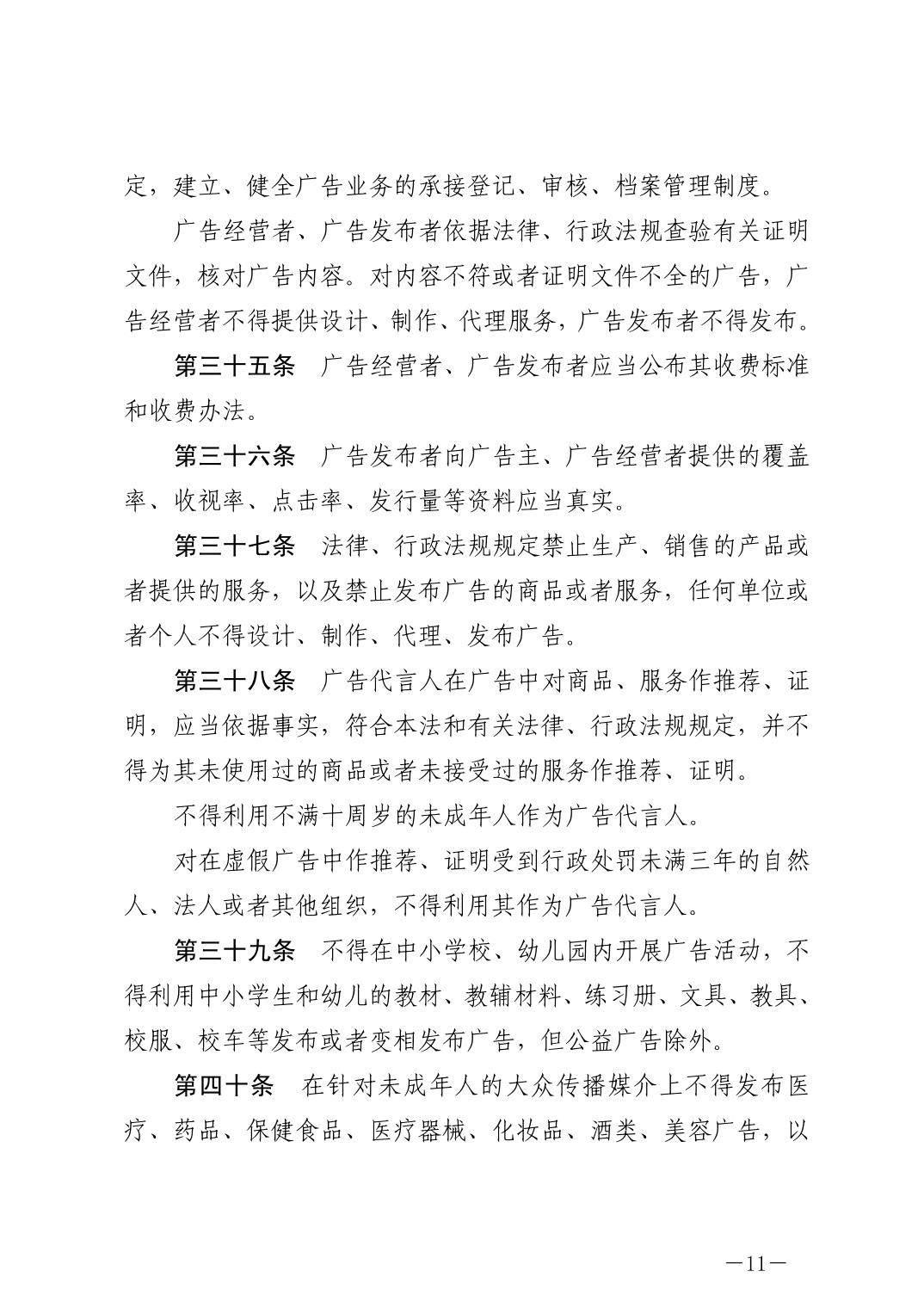 定，建立、健全广告业务的承接登记、审核、档案管理制度。

广告经营者、广告发布者依据法律、行政法规查验有关证明文件，核对广告内容。对内容不符或者证明文件不全的广告，广告经营者不得提供设计、制作、代理服务，广告发布者不得发布。

第三十五条　广告经营者、广告发布者应当公布其收费标准和收费办法。

第三十六条　广告发布者向广告主、广告经营者提供的覆盖率、收视率、点击率、发行量等资料应当真实。

第三十七条　法律、行政法规规定禁止生产、销售的产品或者提供的服务，以及禁止发布广告的商品或者服务，任何单位或者个人不得设计、制作、代理、发布广告。

第三十八条　广告代言人在广告中对商品、服务作推荐、证明，应当依据事实，符合本法和有关法律、行政法规规定，并不得为其未使用过的商品或者未接受过的服务作推荐、证明。

不得利用不满十周岁的未成年人作为广告代言人。

对在虚假广告中作推荐、证明受到行政处罚未满三年的自然人、法人或者其他组织，不得利用其作为广告代言人。

第三十九条　不得在中小学校、幼儿园内开展广告活动，不得利用中小学生和幼儿的教材、教辅材料、练习册、文具、教具、校服、校车等发布或者变相发布广告，但公益广告除外。

第四十条　在针对未成年人的大众传播媒介上不得发布医疗、药品、保健食品、医疗器械、化妆品、酒类、美容广告，以

—11—